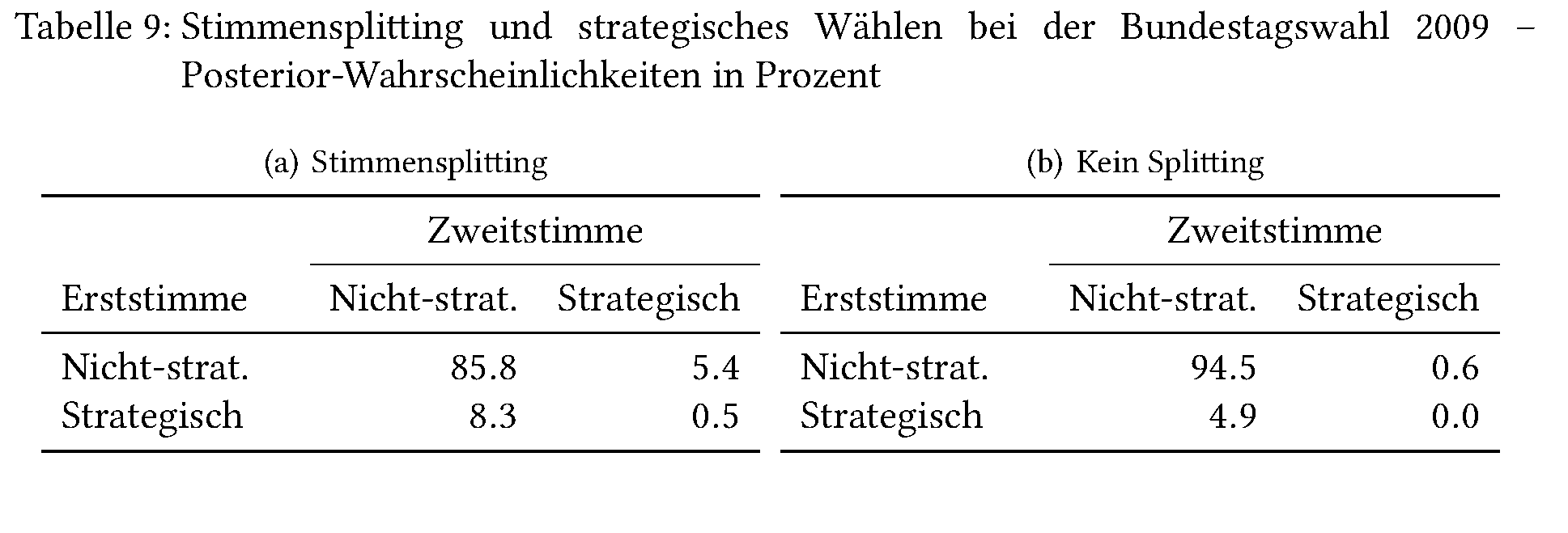 Tabelle 9: Stimmensplitting und strategisches Wählen bei der Bundestagswahl 2009 – Posterior-Wahrscheinlichkeiten in Prozent

(a) Stimmensplitting

| | Zweitstimme | |
|---|---|---|
| Erststimme | Nicht-strat. | Strategisch |
| Nicht-strat. | 85.8 | 5.4 |
| Strategisch | 8.3 | 0.5 |

(b) Kein Splitting

| | Zweitstimme | |
|---|---|---|
| Erststimme | Nicht-strat. | Strategisch |
| Nicht-strat. | 94.5 | 0.6 |
| Strategisch | 4.9 | 0.0 |